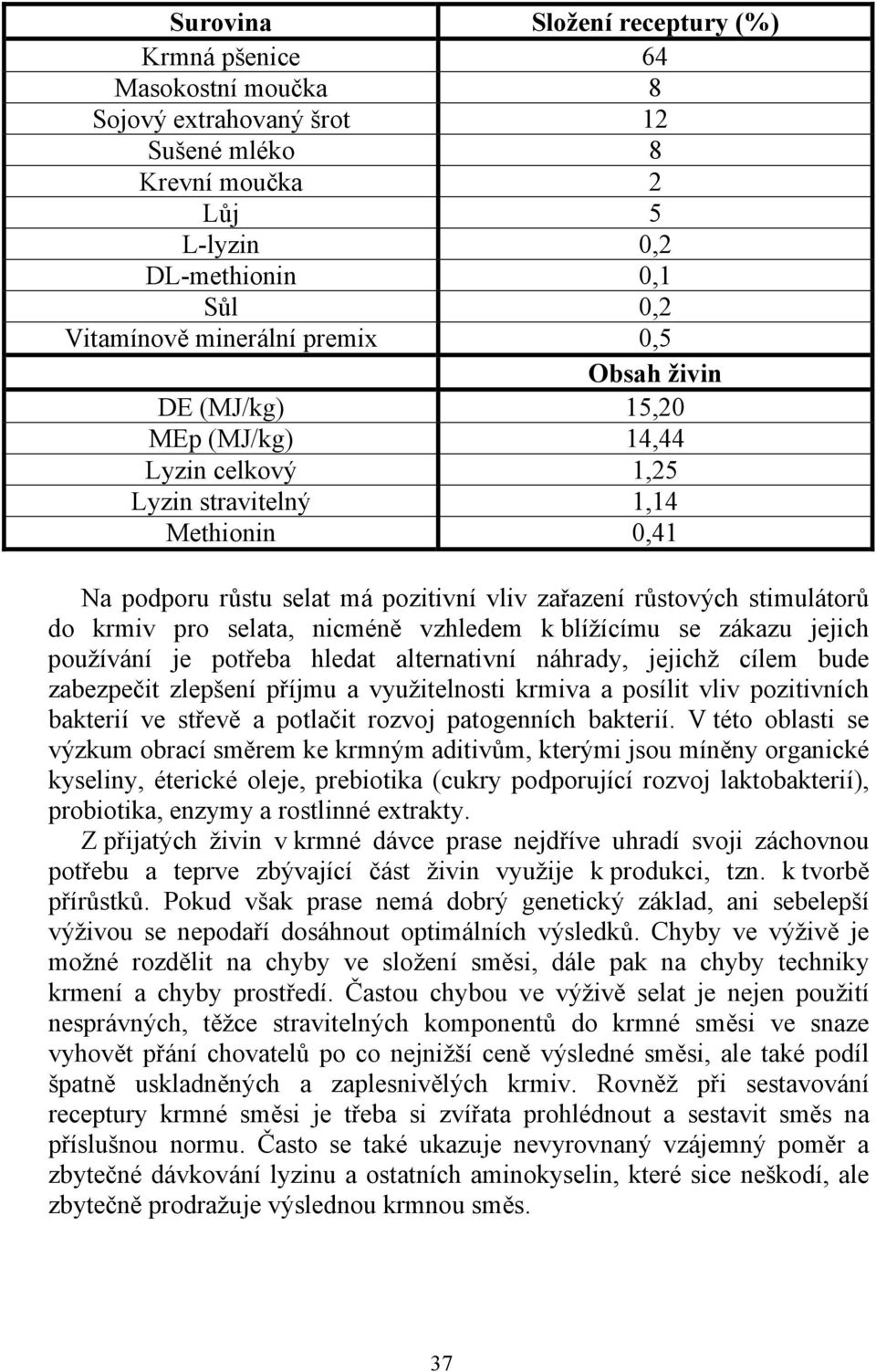 | Surovina | Složení receptury (%) |
|---|---|
| Krmná pšenice | 64 |
| Masokostní moučka | 8 |
| Sojový extrahovaný šrot | 12 |
| Sušené mléko | 8 |
| Krevní moučka | 2 |
| Lůj | 5 |
| L-lyzin | 0,2 |
| DL-methionin | 0,1 |
| Sůl | 0,2 |
| Vitamínově minerální premix | 0,5 |
| | Obsah živin |
| DE (MJ/kg) | 15,20 |
| MEp (MJ/kg) | 14,44 |
| Lyzin celkový | 1,25 |
| Lyzin stravitelný | 1,14 |
| Methionin | 0,41 |

Na podporu růstu selat má pozitivní vliv zařazení růstových stimulátorů do krmiv pro selata, nicméně vzhledem k blížícímu se zákazu jejich používání je potřeba hledat alternativní náhrady, jejichž cílem bude zabezpečit zlepšení příjmu a využitelnosti krmiva a posílit vliv pozitivních bakterií ve střevě a potlačit rozvoj patogenních bakterií. V této oblasti se výzkum obrací směrem ke krmným aditivům, kterými jsou míněny organické kyseliny, éterické oleje, prebiotika (cukry podporující rozvoj laktobakterií), probiotika, enzymy a rostlinné extrakty.

Z přijatých živin v krmné dávce prase nejdříve uhradí svoji záchovnou potřebu a teprve zbývající část živin využije k produkci, tzn. k tvorbě přírůstků. Pokud však prase nemá dobrý genetický základ, ani sebelepší výživou se nepodaří dosáhnout optimálních výsledků. Chyby ve výživě je možné rozdělit na chyby ve složení směsi, dále pak na chyby techniky krmení a chyby prostředí. Častou chybou ve výživě selat je nejen použití nesprávných, těžce stravitelných komponentů do krmné směsi ve snaze vyhovět přání chovatelů po co nejnižší ceně výsledné směsi, ale také podíl špatně uskladněných a zaplesnivělých krmiv. Rovněž při sestavování receptury krmné směsi je třeba si zvířata prohlédnout a sestavit směs na příslušnou normu. Často se také ukazuje nevyrovnaný vzájemný poměr a zbytečné dávkování lyzinu a ostatních aminokyselin, které sice neškodí, ale zbytečně prodražuje výslednou krmnou směs.

37